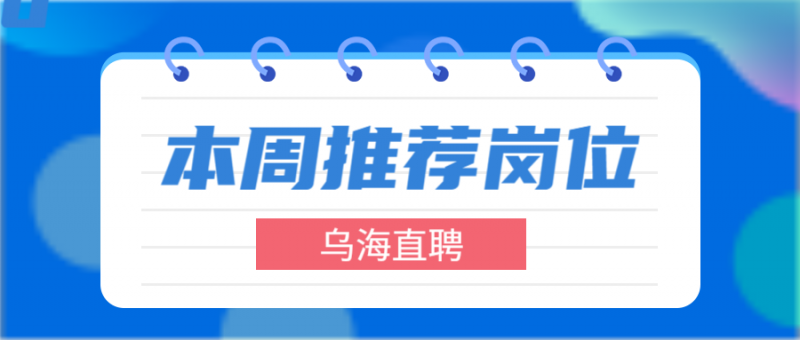 本周推荐岗位

乌海直聘